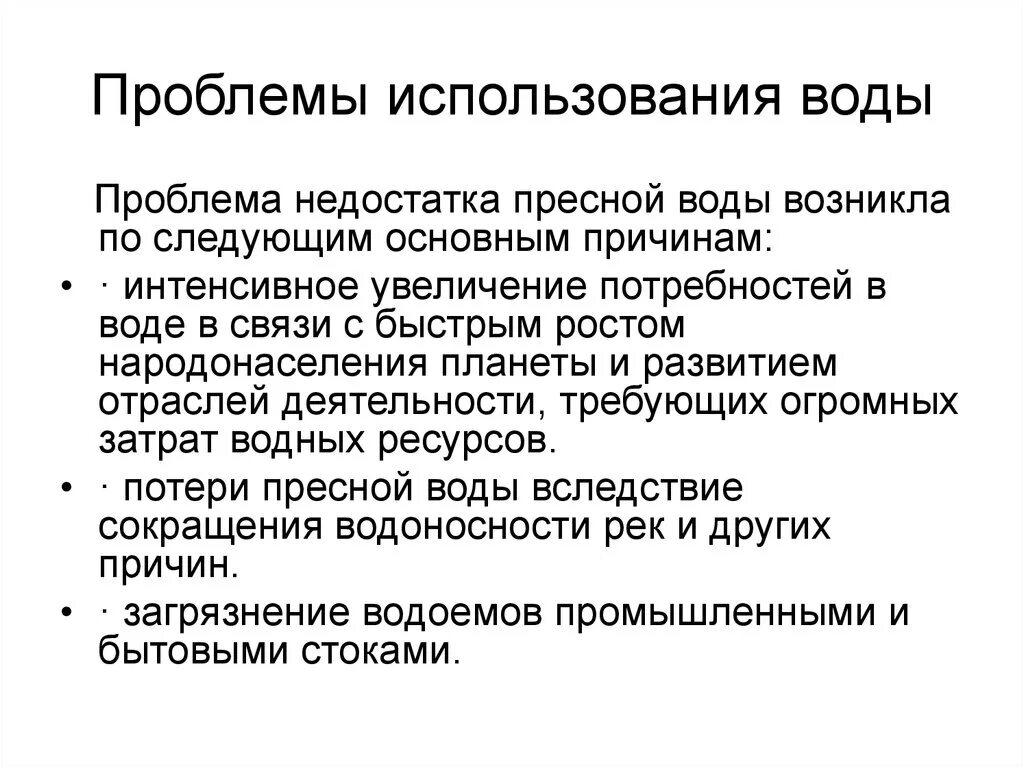 Проблемы использования воды

Проблема недостатка пресной воды возникла по следующим основным причинам:

• · интенсивное увеличение потребностей в воде в связи с быстрым ростом народонаселения планеты и развитием отраслей деятельности, требующих огромных затрат водных ресурсов.
• · потери пресной воды вследствие сокращения водоносности рек и других причин.
• · загрязнение водоемов промышленными и бытовыми стоками.